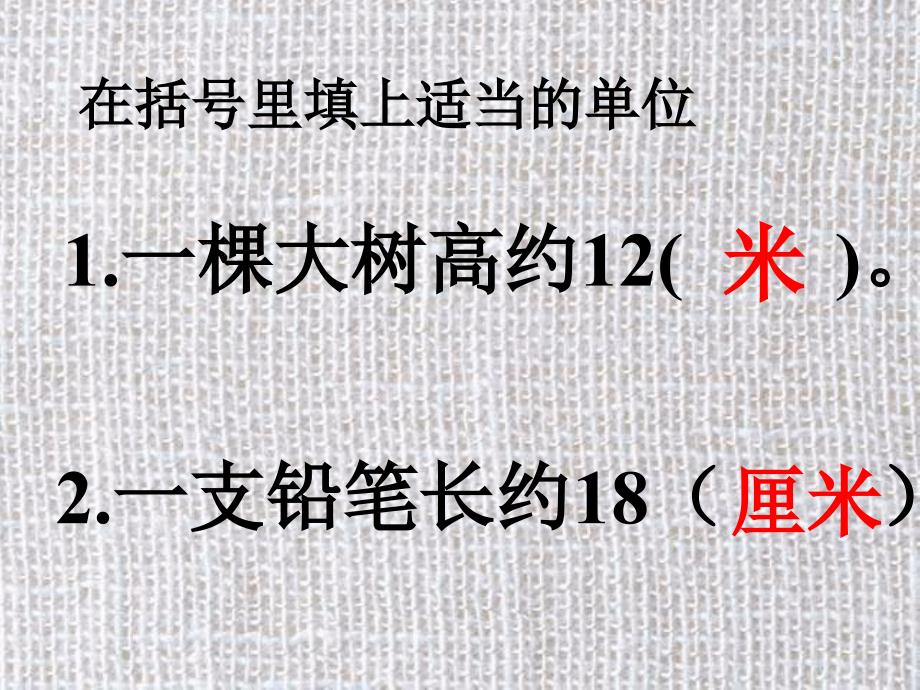 在括号里填上适当的单位

1.一棵大树高约12( 米 )。

2.一支铅笔长约18（厘米）